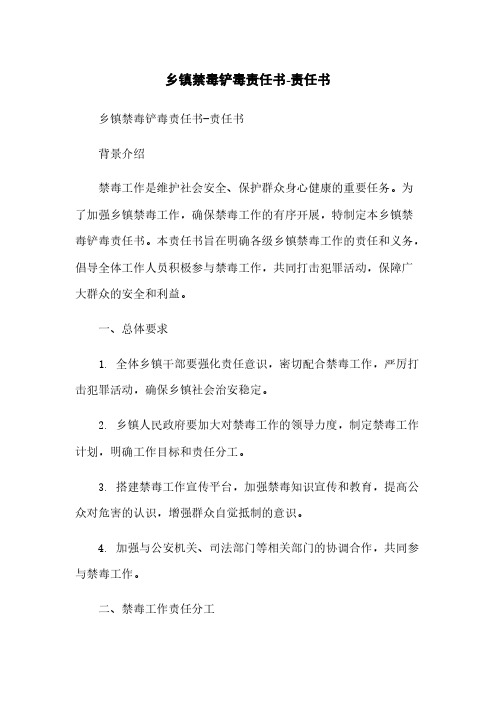 乡镇禁毒铲毒责任书-责任书

乡镇禁毒铲毒责任书-责任书

背景介绍

禁毒工作是维护社会安全、保护群众身心健康的重要任务。为了加强乡镇禁毒工作，确保禁毒工作的有序开展，特制定本乡镇禁毒铲毒责任书。本责任书旨在明确各级乡镇禁毒工作的责任和义务，倡导全体工作人员积极参与禁毒工作，共同打击犯罪活动，保障广大群众的安全和利益。

一、总体要求

1. 全体乡镇干部要强化责任意识，密切配合禁毒工作，严厉打击犯罪活动，确保乡镇社会治安稳定。

2. 乡镇人民政府要加大对禁毒工作的领导力度，制定禁毒工作计划，明确工作目标和责任分工。

3. 搭建禁毒工作宣传平台，加强禁毒知识宣传和教育，提高公众对危害的认识，增强群众自觉抵制的意识。

4. 加强与公安机关、司法部门等相关部门的协调合作，共同参与禁毒工作。

二、禁毒工作责任分工